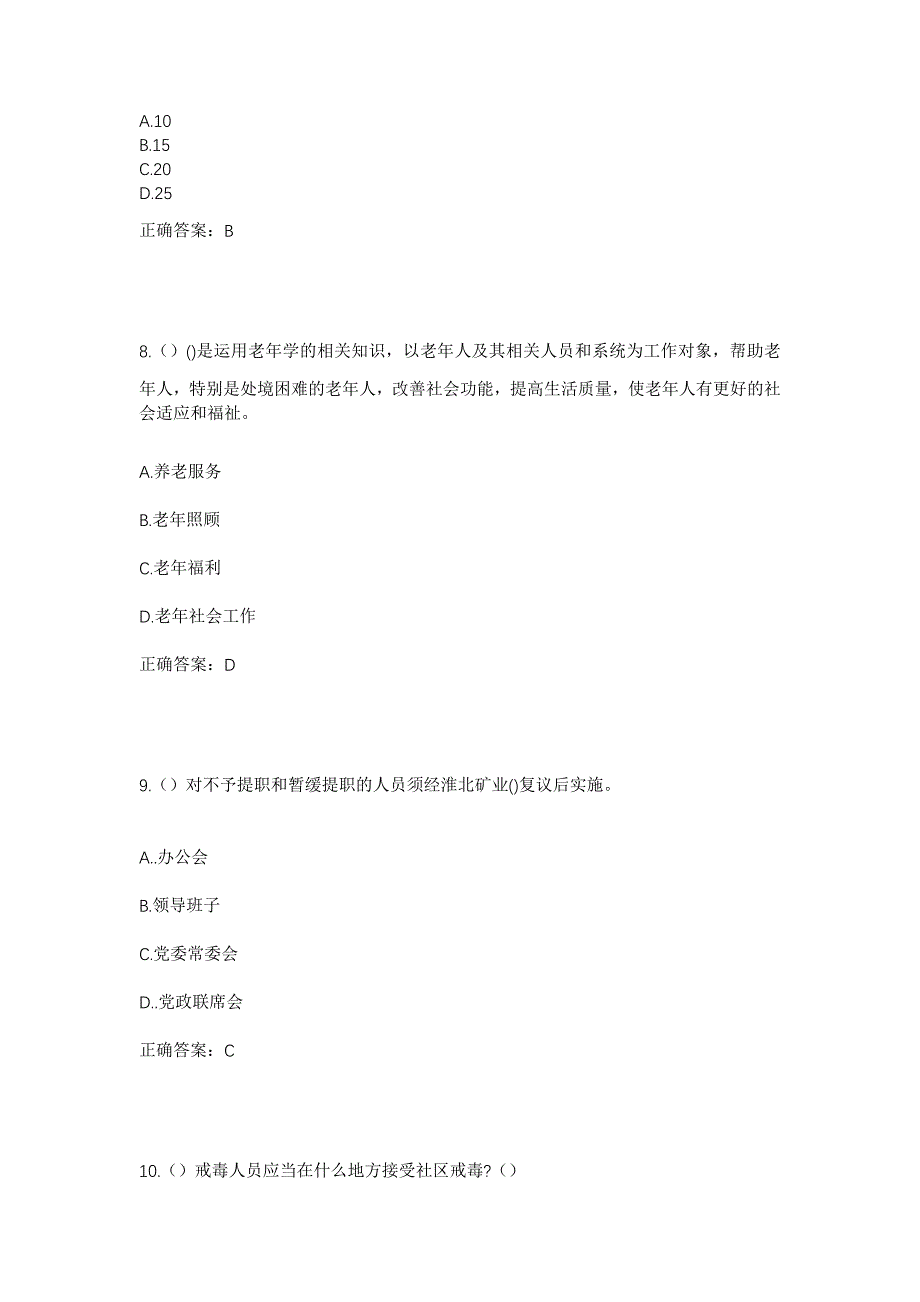 A.10
B.15
C.20
D.25

正确答案：B

8.（）()是运用老年学的相关知识，以老年人及其相关人员和系统为工作对象，帮助老年人，特别是处境困难的老年人，改善社会功能，提高生活质量，使老年人有更好的社会适应和福祉。

A.养老服务

B.老年照顾

C.老年福利

D.老年社会工作

正确答案：D

9.（）对不予提职和暂缓提职的人员须经淮北矿业()复议后实施。

A..办公会

B.领导班子

C.党委常委会

D..党政联席会

正确答案：C

10.（）戒毒人员应当在什么地方接受社区戒毒?（）